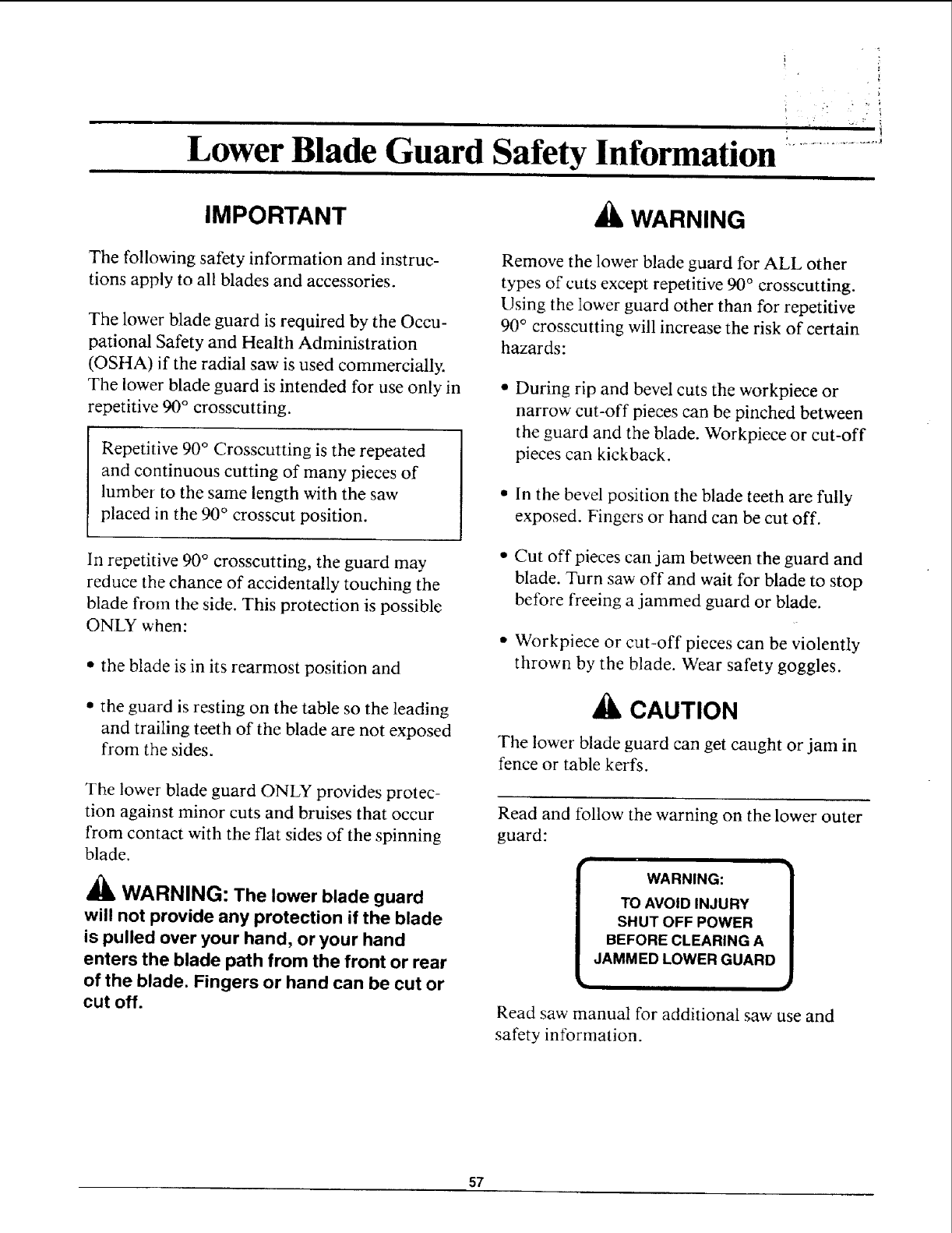 Lower Blade Guard Safety Information

IMPORTANT

The following safety information and instructions apply to all blades and accessories.

The lower blade guard is required by the Occupational Safety and Health Administration (OSHA) if the radial saw is used commercially. The lower blade guard is intended for use only in repetitive 90° crosscutting.

Repetitive 90° Crosscutting is the repeated and continuous cutting of many pieces of lumber to the same length with the saw placed in the 90° crosscut position.

In repetitive 90° crosscutting, the guard may reduce the chance of accidentally touching the blade from the side. This protection is possible ONLY when:

• the blade is in its rearmost position and

• the guard is resting on the table so the leading and trailing teeth of the blade are not exposed from the sides.

The lower blade guard ONLY provides protection against minor cuts and bruises that occur from contact with the flat sides of the spinning blade.

WARNING: The lower blade guard will not provide any protection if the blade is pulled over your hand, or your hand enters the blade path from the front or rear of the blade. Fingers or hand can be cut or cut off.

WARNING

Remove the lower blade guard for ALL other types of cuts except repetitive 90° crosscutting. Using the lower guard other than for repetitive 90° crosscutting will increase the risk of certain hazards:

• During rip and bevel cuts the workpiece or narrow cut-off pieces can be pinched between the guard and the blade. Workpiece or cut-off pieces can kickback.

• In the bevel position the blade teeth are fully exposed. Fingers or hand can be cut off.

• Cut off pieces can jam between the guard and blade. Turn saw off and wait for blade to stop before freeing a jammed guard or blade.

• Workpiece or cut-off pieces can be violently thrown by the blade. Wear safety goggles.

CAUTION

The lower blade guard can get caught or jam in fence or table kerfs.

Read and follow the warning on the lower outer guard:

WARNING:
TO AVOID INJURY
SHUT OFF POWER
BEFORE CLEARING A
JAMMED LOWER GUARD

Read saw manual for additional saw use and safety information.

57